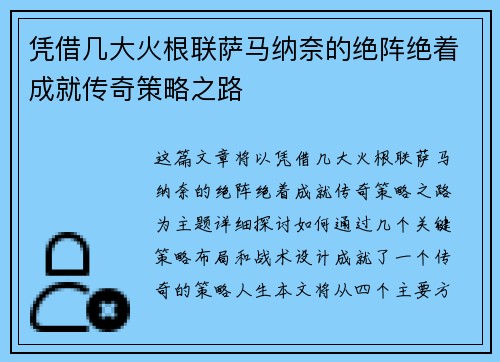 凭借几大火根联萨马纳奈的绝阵绝着成就传奇策略之路

这篇文章将以凭借几大火根联萨马纳奈的绝阵绝着成就传奇策略之路为主题详细探讨如何通过几个关键策略布局和战术设计成就了一个传奇的策略人生本文将从四个主要方